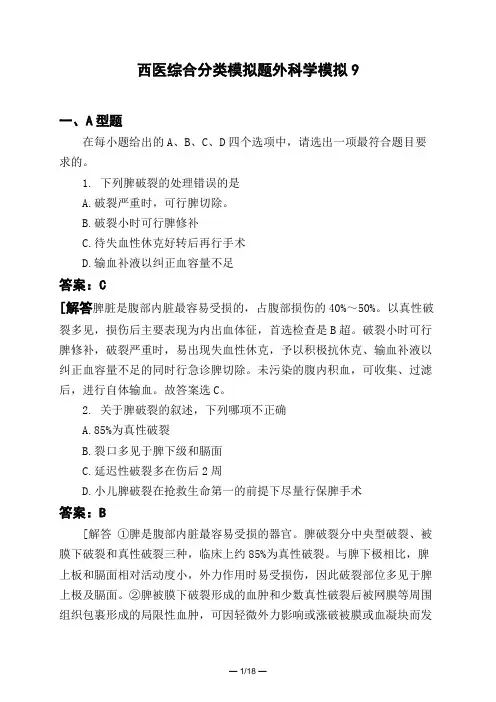 西医综合分类模拟题外科学模拟 9

一、A 型题

在每小题给出的 A、B、C、D 四个选项中，请选出一项最符合题目要求的。

1. 下列脾破裂的处理错误的是

A. 破裂严重时，可行脾切除。

B. 破裂小时可行脾修补

C. 待失血性休克好转后再行手术

D. 输血补液以纠正血容量不足

答案：C

[解答脾脏是腹部内脏最容易受损的，占腹部损伤的 40%～50%。以真性破裂多见，损伤后主要表现为内出血体征，首选检查是 B 超。破裂小时可行脾修补，破裂严重时，易出现失血性休克，予以积极抗休克、输血补液以纠正血容量不足的同时行急诊脾切除。未污染的腹内积血，可收集、过滤后，进行自体输血。故答案选 C。

2. 关于脾破裂的叙述，下列哪项不正确

A. 85%为真性破裂

B. 裂口多见于脾下级和膈面

C. 延迟性破裂多在伤后 2 周

D. 小儿脾破裂在抢救生命第一的前提下尽量行保脾手术

答案：B

[解答 ①脾是腹部内脏最容易受损的器官。脾破裂分中央型破裂、被膜下破裂和真性破裂三种，临床上约 85%为真性破裂。与脾下极相比，脾上极和膈面相对活动度小，外力作用时易受损伤，因此破裂部位多见于脾上极及膈面。②脾被膜下破裂形成的血肿和少数真性破裂后被网膜等周围组织包裹形成的局限性血肿，可因轻微外力影响或涨破被膜或血凝块而发

— 1/18 —